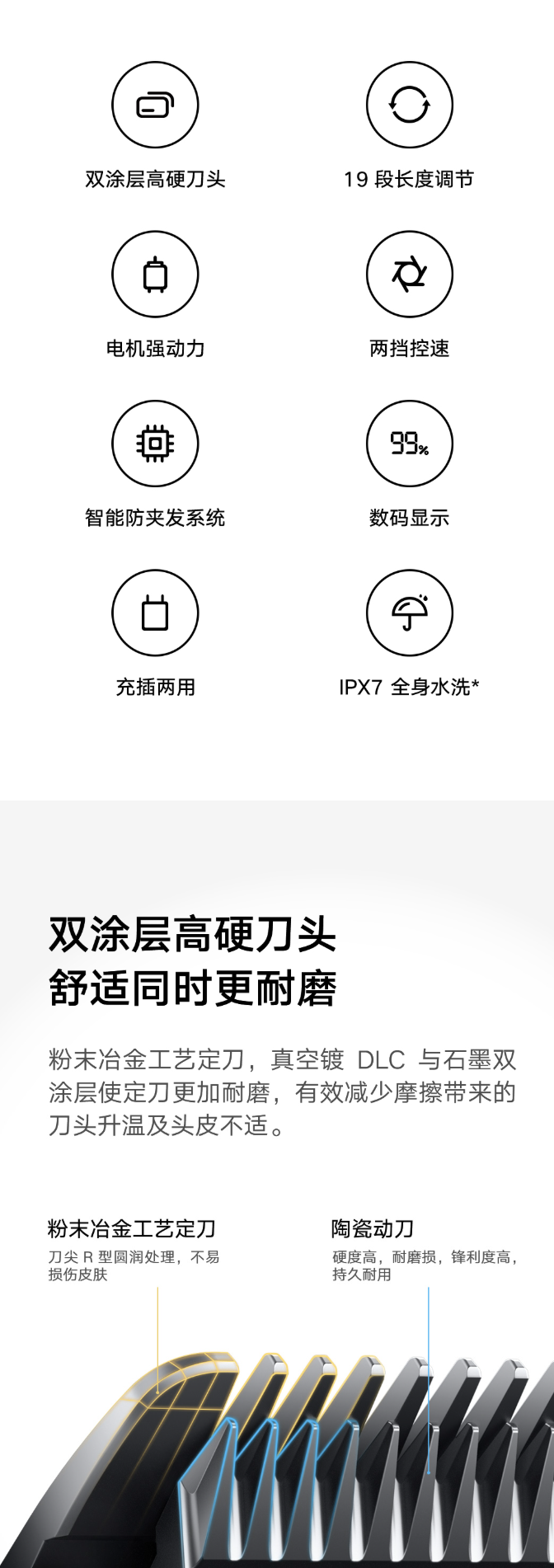 双涂层高硬刀头

19 段长度调节

电机强动力

两挡控速

智能防夹发系统

99%

数码显示

充插两用

IPX7 全身水洗*

双涂层高硬刀头
舒适同时更耐磨

粉末冶金工艺定刀，真空镀 DLC 与石墨双涂层使定刀更加耐磨，有效减少摩擦带来的刀头升温及头皮不适。

粉末冶金工艺定刀
刀尖 R 型圆润处理，不易损伤皮肤

陶瓷动刀
硬度高，耐磨损，锋利度高，持久耐用